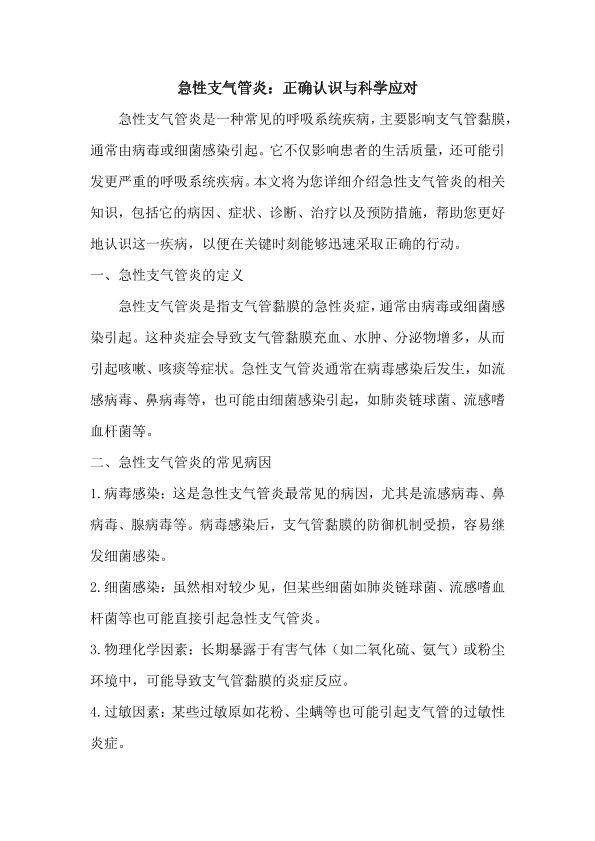 急性支气管炎：正确认识与科学应对

急性支气管炎是一种常见的呼吸系统疾病，主要影响支气管黏膜，通常由病毒或细菌感染引起。它不仅影响患者的生活质量，还可能引发更严重的呼吸系统疾病。本文将为您详细介绍急性支气管炎的相关知识，包括它的病因、症状、诊断、治疗以及预防措施，帮助您更好地认识这一疾病，以便在关键时刻能够迅速采取正确的行动。

一、急性支气管炎的定义

急性支气管炎是指支气管黏膜的急性炎症，通常由病毒或细菌感染引起。这种炎症会导致支气管黏膜充血、水肿、分泌物增多，从而引起咳嗽、咳痰等症状。急性支气管炎通常在病毒感染后发生，如流感病毒、鼻病毒等，也可能由细菌感染引起，如肺炎链球菌、流感嗜血杆菌等。

二、急性支气管炎的常见病因

1.病毒感染：这是急性支气管炎最常见的病因，尤其是流感病毒、鼻病毒、腺病毒等。病毒感染后，支气管黏膜的防御机制受损，容易继发细菌感染。

2.细菌感染：虽然相对较少见，但某些细菌如肺炎链球菌、流感嗜血杆菌等也可能直接引起急性支气管炎。

3.物理化学因素：长期暴露于有害气体（如二氧化硫、氨气）或粉尘环境中，可能导致支气管黏膜的炎症反应。

4.过敏因素：某些过敏原如花粉、尘螨等也可能引起支气管的过敏性炎症。